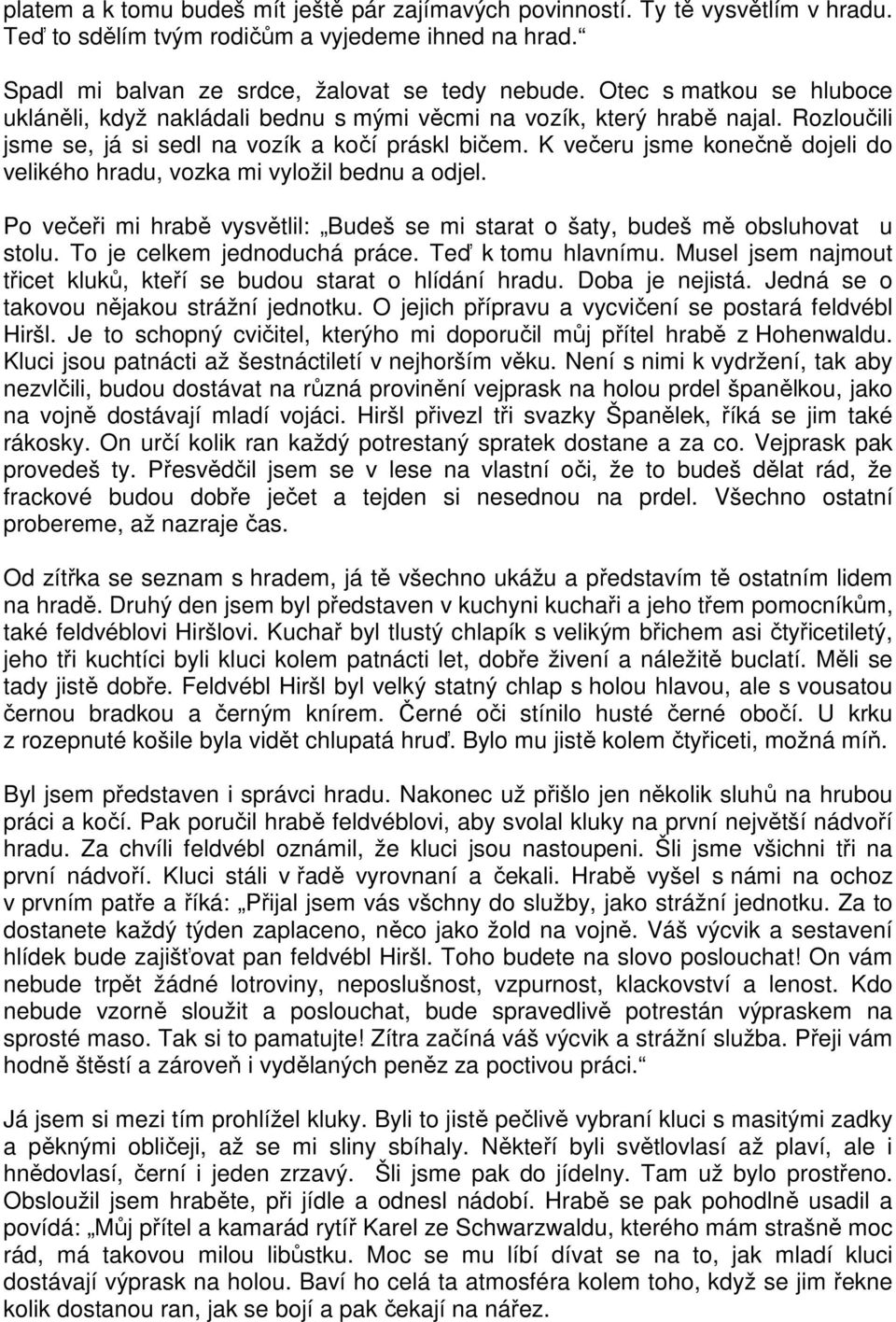 platem a k tomu budeš mít ještě pár zajímavých povinností. Ty tě vysvětlím v hradu. Teď to sdělím tvým rodičům a vyjedeme ihned na hrad.“

Spadl mi balvan ze srdce, žalovat se tedy nebude. Otec s matkou se hluboce ukláněli, když nakládali bednu s mými věcmi na vozík, který hrabě najal. Rozloučili jsme se, já si sedl na vozík a kočí práskl bičem. K večeru jsme konečně dojeli do velikého hradu, vozka mi vyložil bednu a odjel.

Po večeři mi hrabě vysvětlil: „Budeš se mi starat o šaty, budeš mě obsluhovat u stolu. To je celkem jednoduchá práce. Teď k tomu hlavnímu. Musel jsem najmout třicet kluků, kteří se budou starat o hlídání hradu. Doba je nejistá. Jedná se o takovou nějakou strážní jednotku. O jejich přípravu a vycvičení se postará feldvébl Hiršl. Je to schopný cvičitel, kterýho mi doporučil můj přítel hrabě z Hohenwaldu. Kluci jsou patnácti až šestnáctiletí v nejhorším věku. Není s nimi k vydržení, tak aby nezvlčili, budou dostávat na různá provinění vejprask na holou prdel španělkou, jako na vojně dostávají mladí vojáci. Hiršl přivezl tři svazky Španělek, říká se jim také rákosky. On určí kolik ran každý potrestaný spratek dostane a za co. Vejprask pak provedeš ty. Přesvědčil jsem se v lese na vlastní oči, že to budeš dělat rád, že frackové budou dobře ječet a tejden si nesednou na prdel. Všechno ostatní probereme, až nazraje čas.

Od zítřka se seznam s hradem, já tě všechno ukážu a představím tě ostatním lidem na hradě. Druhý den jsem byl představen v kuchyni kuchaři a jeho třem pomocníkům, také feldvéblovi Hiršlovi. Kuchař byl tlustý chlapík s velikým břichem asi čtyřicetiletý, jeho tři kuchtíci byli kluci kolem patnácti let, dobře živení a náležitě buclatí. Měli se tady jistě dobře. Feldvébl Hiršl byl velký statný chlap s holou hlavou, ale s vousatou černou bradkou a černým knírem. Černé oči stínilo husté černé obočí. U krku z rozepnuté košile byla vidět chlupatá hruď. Bylo mu jistě kolem čtyřiceti, možná míň.

Byl jsem představen i správci hradu. Nakonec už přišlo jen několik sluhů na hrubou práci a kočí. Pak poručil hrabě feldvéblovi, aby svolal kluky na první největší nádvoří hradu. Za chvíli feldvébl oznámil, že kluci jsou nastoupeni. Šli jsme všichni tři na první nádvoří. Kluci stáli v řadě vyrovnaní a čekali. Hrabě vyšel s námi na ochoz v prvním patře a říká: „Přijal jsem vás všchny do služby, jako strážní jednotku. Za to dostanete každý týden zaplaceno, něco jako žold na vojně. Váš výcvik a sestavení hlídek bude zajišťovat pan feldvébl Hiršl. Toho budete na slovo poslouchat! On vám nebude trpět žádné lotroviny, neposlušnost, vzpurnost, klackovství a lenost. Kdo nebude vzorně sloužit a poslouchat, bude spravedlivě potrestán výpraskem na sprosté maso. Tak si to pamatujte! Zítra začíná váš výcvik a strážní služba. Přeji vám hodně štěstí a zároveň i vydělaných peněz za poctivou práci.“

Já jsem si mezi tím prohlížel kluky. Byli to jistě pečlivě vybraní kluci s masitými zadky a pěknými obličeji, až se mi sliny sbíhaly. Někteří byli světlovlasí až plaví, ale i hnědovlasí, černí i jeden zrzavý. Šli jsme pak do jídelny. Tam už bylo prostřeno. Obsloužil jsem hraběte, při jídle a odnesl nádobí. Hrabě se pak pohodlně usadil a povídá: „Můj přítel a kamarád rytíř Karel ze Schwarzwaldu, kterého mám strašně moc rád, má takovou milou libůstku. Moc se mu líbí dívat se na to, jak mladí kluci dostávají výprask na holou. Baví ho celá ta atmosféra kolem toho, když se jim řekne kolik dostanou ran, jak se bojí a pak čekají na nářez.